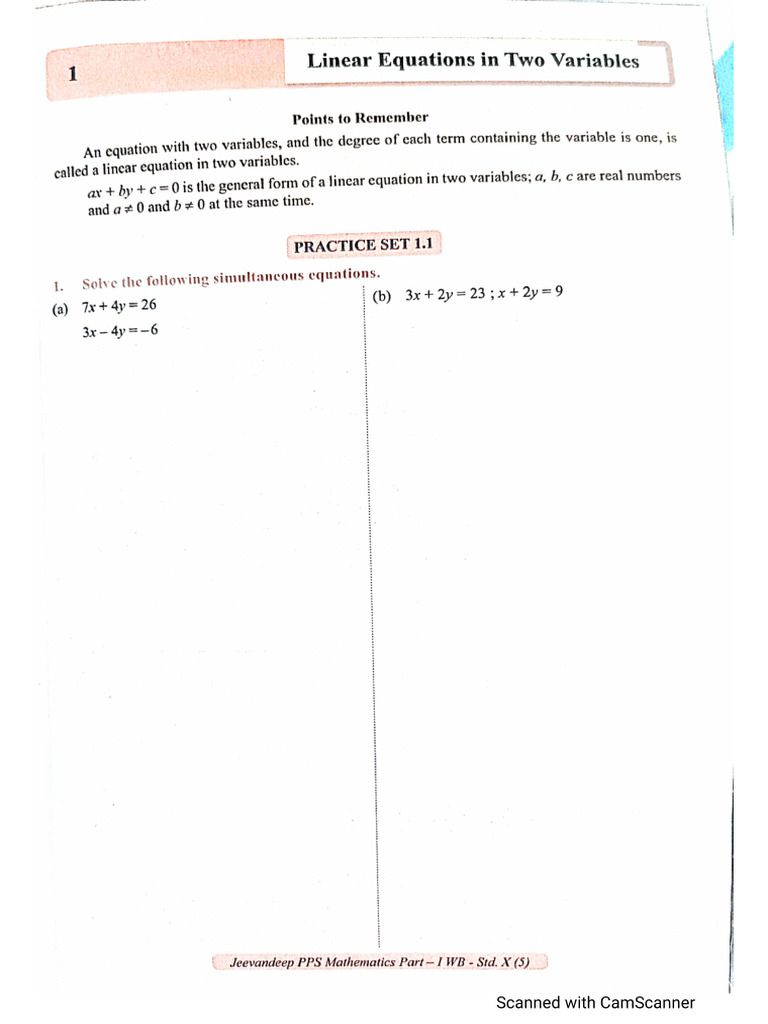 1

Linear Equations in Two Variables

Points to Remember

An equation with two variables, and the degree of each term containing the variable is one, is called a linear equation in two variables.

$ax + by + c = 0$ is the general form of a linear equation in two variables; $a$, $b$, $c$ are real numbers and $a \neq 0$ and $b \neq 0$ at the same time.

PRACTICE SET 1.1

1. Solve the following simultaneous equations.

(a) $7x + 4y = 26$
$3x - 4y = -6$

(b) $3x + 2y = 23$ ; $x + 2y = 9$

Jeevandeep PPS Mathematics Part – I WB - Std. X (5)

Scanned with CamScanner